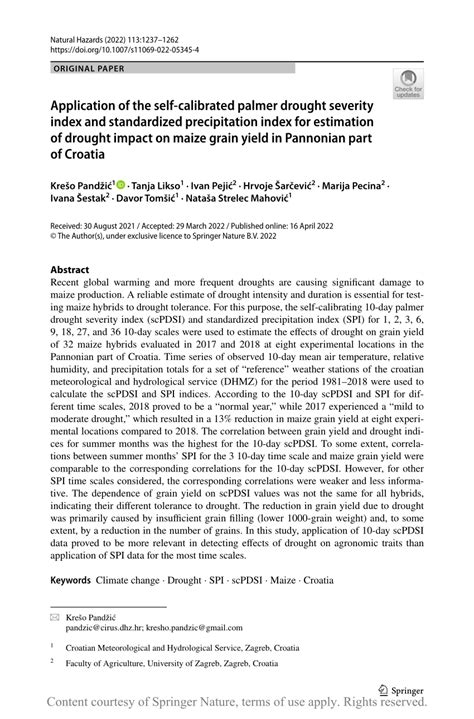 Natural Hazards (2022) 113:1237–1262
https://doi.org/10.1007/s11069-022-05345-4

ORIGINAL PAPER

Check for updates

Application of the self-calibrated palmer drought severity index and standardized precipitation index for estimation of drought impact on maize grain yield in Pannonian part of Croatia

Krešo Pandžić$^1$ · Tanja Likso$^1$ · Ivan Pejić$^2$ · Hrvoje Šarčević$^2$ · Marija Pecina$^2$ · Ivana Šestak$^2$ · Davor Tomšić$^1$ · Nataša Strelec Mahović$^1$

Received: 30 August 2021 / Accepted: 29 March 2022 / Published online: 16 April 2022
© The Author(s), under exclusive licence to Springer Nature B.V. 2022

Abstract
Recent global warming and more frequent droughts are causing significant damage to maize production. A reliable estimate of drought intensity and duration is essential for testing maize hybrids to drought tolerance. For this purpose, the self-calibrating 10-day palmer drought severity index (scPDSI) and standardized precipitation index (SPI) for 1, 2, 3, 6, 9, 18, 27, and 36 10-day scales were used to estimate the effects of drought on grain yield of 32 maize hybrids evaluated in 2017 and 2018 at eight experimental locations in the Pannonian part of Croatia. Time series of observed 10-day mean air temperature, relative humidity, and precipitation totals for a set of "reference" weather stations of the croatian meteorological and hydrological service (DHMZ) for the period 1981–2018 were used to calculate the scPDSI and SPI indices. According to the 10-day scPDSI and SPI for different time scales, 2018 proved to be a "normal year," while 2017 experienced a "mild to moderate drought," which resulted in a 13% reduction in maize grain yield at eight experimental locations compared to 2018. The correlation between grain yield and drought indices for summer months was the highest for the 10-day scPDSI. To some extent, correlations between summer months' SPI for the 3 10-day time scale and maize grain yield were comparable to the corresponding correlations for the 10-day scPDSI. However, for other SPI time scales considered, the corresponding correlations were weaker and less informative. The dependence of grain yield on scPDSI values was not the same for all hybrids, indicating their different tolerance to drought. The reduction in grain yield due to drought was primarily caused by insufficient grain filling (lower 1000-grain weight) and, to some extent, by a reduction in the number of grains. In this study, application of 10-day scPDSI data proved to be more relevant in detecting effects of drought on agronomic traits than application of SPI data for the most time scales.

Keywords Climate change · Drought · SPI · scPDSI · Maize · Croatia

Krešo Pandžić
pandzic@cirus.dhz.hr; kresho.pandzic@gmail.com

$^1$ Croatian Meteorological and Hydrological Service, Zagreb, Croatia

$^2$ Faculty of Agriculture, University of Zagreb, Zagreb, Croatia

Springer

Content courtesy of Springer Nature, terms of use apply. Rights reserved.